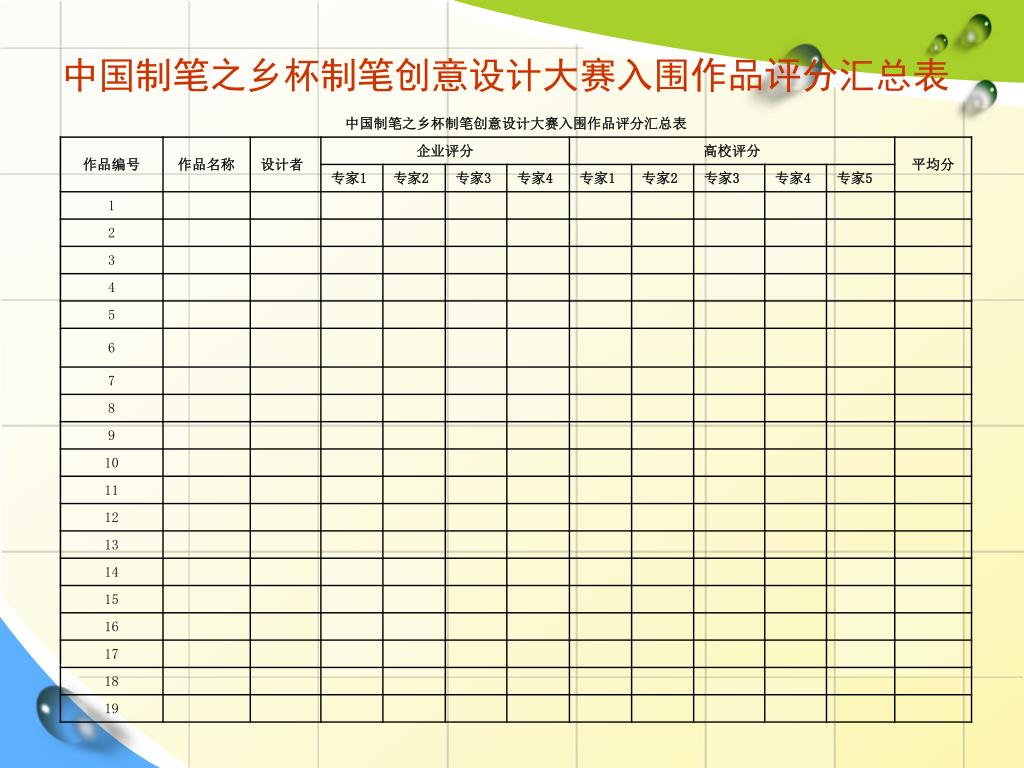 中国制笔之乡杯制笔创意设计大赛入围作品评分汇总表

中国制笔之乡杯制笔创意设计大赛入围作品评分汇总表

| 作品编号 | 作品名称 | 设计者 | 企业评分 | | | | 高校评分 | | | | | 平均分 |
|---|---|---|---|---|---|---|---|---|---|---|---|---|
| | | | 专家1 | 专家2 | 专家3 | 专家4 | 专家1 | 专家2 | 专家3 | 专家4 | 专家5 | |
| 1 | | | | | | | | | | | | |
| 2 | | | | | | | | | | | | |
| 3 | | | | | | | | | | | | |
| 4 | | | | | | | | | | | | |
| 5 | | | | | | | | | | | | |
| 6 | | | | | | | | | | | | |
| 7 | | | | | | | | | | | | |
| 8 | | | | | | | | | | | | |
| 9 | | | | | | | | | | | | |
| 10 | | | | | | | | | | | | |
| 11 | | | | | | | | | | | | |
| 12 | | | | | | | | | | | | |
| 13 | | | | | | | | | | | | |
| 14 | | | | | | | | | | | | |
| 15 | | | | | | | | | | | | |
| 16 | | | | | | | | | | | | |
| 17 | | | | | | | | | | | | |
| 18 | | | | | | | | | | | | |
| 19 | | | | | | | | | | | | |